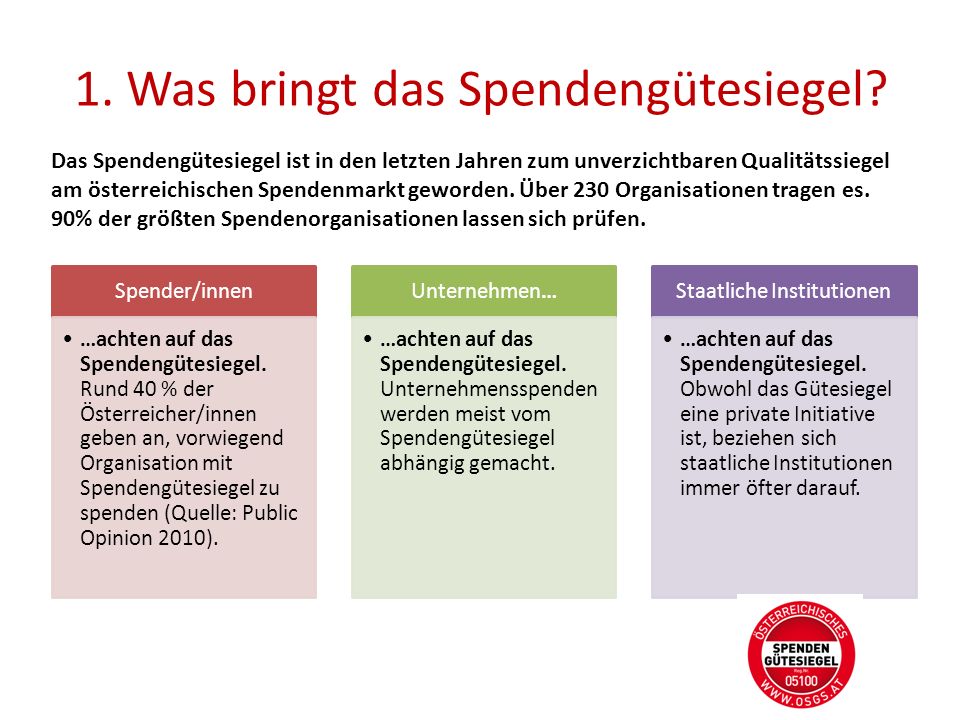 1. Was bringt das Spendengütesiegel?

Das Spendengütesiegel ist in den letzten Jahren zum unverzichtbaren Qualitätssiegel am österreichischen Spendenmarkt geworden. Über 230 Organisationen tragen es. 90% der größten Spendenorganisationen lassen sich prüfen.

Spender/innen

• …achten auf das Spendengütesiegel. Rund 40 % der Österreicher/innen geben an, vorwiegend Organisation mit Spendengütesiegel zu spenden (Quelle: Public Opinion 2010).

Unternehmen…

• …achten auf das Spendengütesiegel. Unternehmensspenden werden meist vom Spendengütesiegel abhängig gemacht.

Staatliche Institutionen

• …achten auf das Spendengütesiegel. Obwohl das Gütesiegel eine private Initiative ist, beziehen sich staatliche Institutionen immer öfter darauf.

ÖSTERREICHISCHES SPENDEN GÜTESIEGEL Reg.Nr. 05100 WWW.OSGS.AT